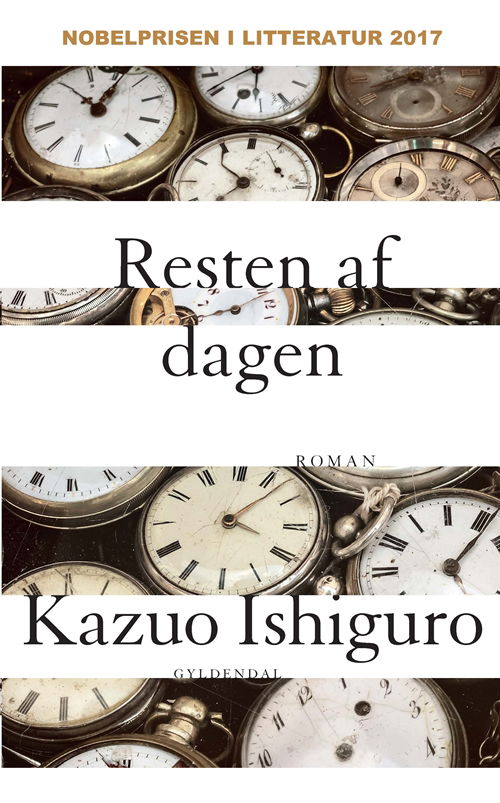 NOBELPRISEN I LITTERATUR 2017

Resten af dagen

ROMAN

Kazuo Ishiguro

GYLDENDAL